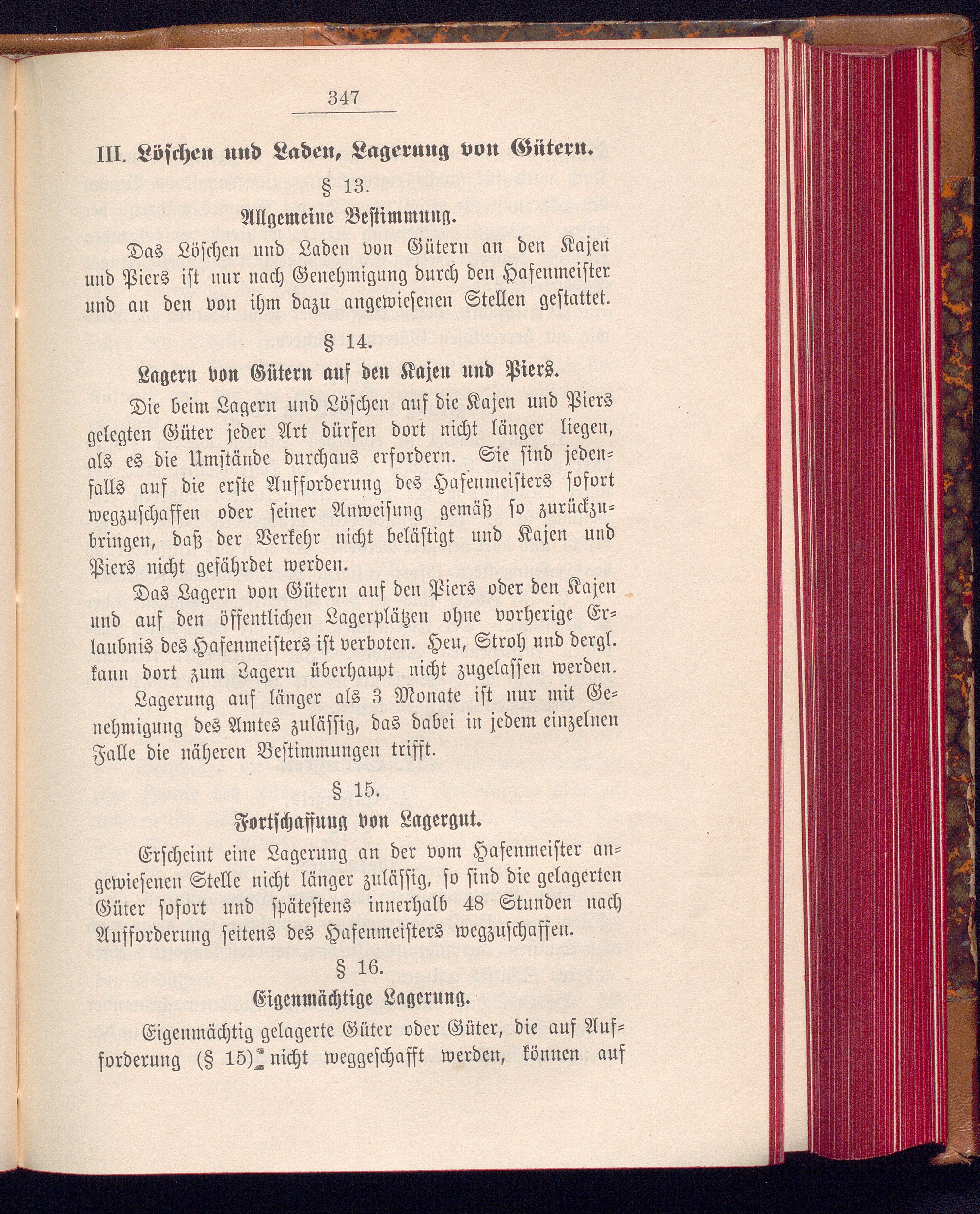 347

III. Löschen und Laden, Lagerung von Gütern.

§ 13.

Allgemeine Bestimmung.

Das Löschen und Laden von Gütern an den Kajen und Piers ist nur nach Genehmigung durch den Hafenmeister und an den von ihm dazu angewiesenen Stellen gestattet.

§ 14.

Lagern von Gütern auf den Kajen und Piers.

Die beim Lagern und Löschen auf die Kajen und Piers gelegten Güter jeder Art dürfen dort nicht länger liegen, als es die Umstände durchaus erfordern. Sie sind jedenfalls auf die erste Aufforderung des Hafenmeisters sofort wegzuschaffen oder seiner Anweisung gemäß so zurückzubringen, daß der Verkehr nicht belästigt und Kajen und Piers nicht gefährdet werden.

Das Lagern von Gütern auf den Piers oder den Kajen und auf den öffentlichen Lagerplätzen ohne vorherige Erlaubnis des Hafenmeisters ist verboten. Heu, Stroh und dergl. kann dort zum Lagern überhaupt nicht zugelassen werden.

Lagerung auf länger als 3 Monate ist nur mit Genehmigung des Amtes zulässig, das dabei in jedem einzelnen Falle die näheren Bestimmungen trifft.

§ 15.

Fortschaffung von Lagergut.

Erscheint eine Lagerung an der vom Hafenmeister angewiesenen Stelle nicht länger zulässig, so sind die gelagerten Güter sofort und spätestens innerhalb 48 Stunden nach Aufforderung seitens des Hafenmeisters wegzuschaffen.

§ 16.

Eigenmächtige Lagerung.

Eigenmächtig gelagerte Güter oder Güter, die auf Aufforderung (§ 15) nicht weggeschafft werden, können auf